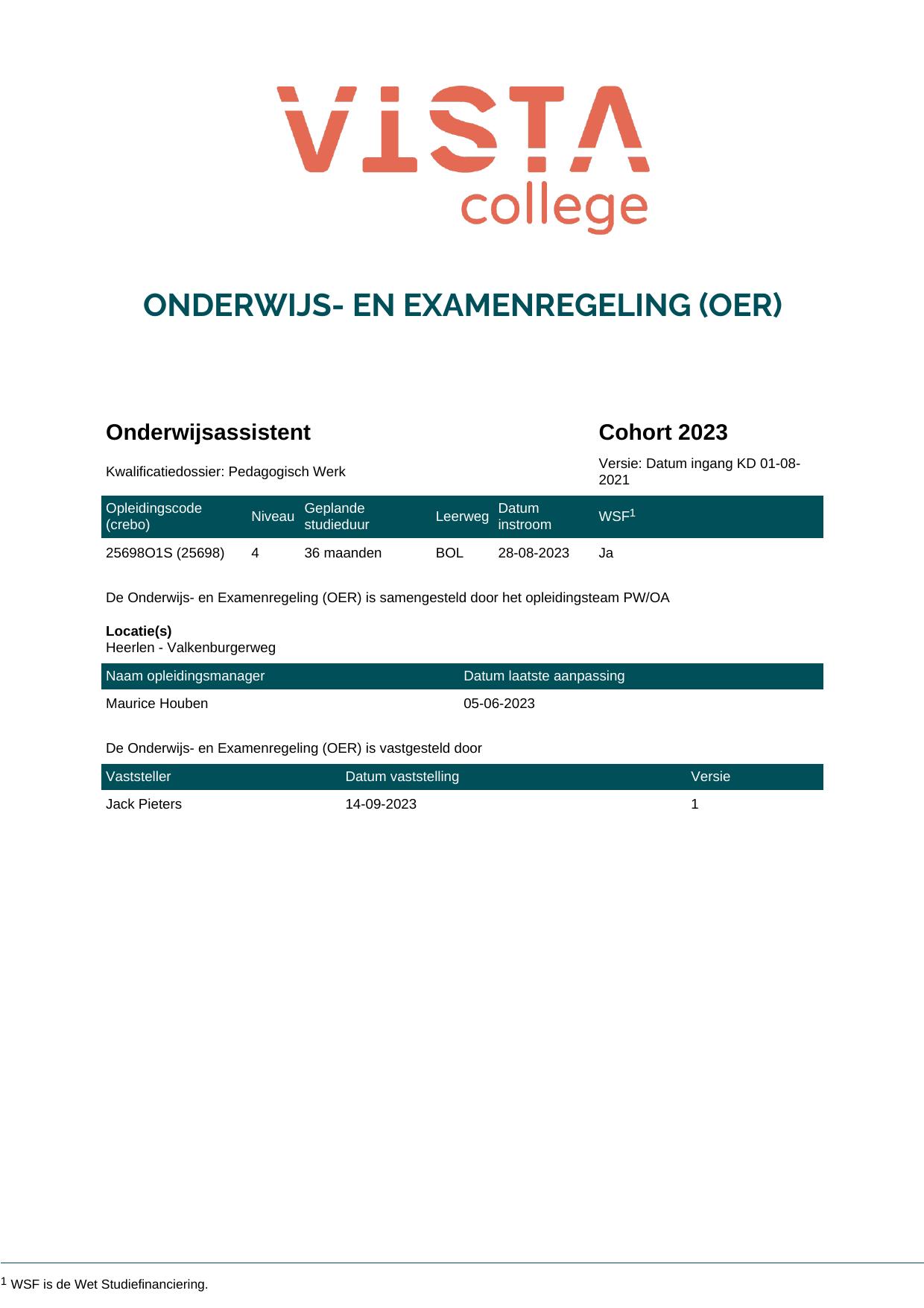 VISTA
college

ONDERWIJS- EN EXAMENREGELING (OER)

Onderwijsassistent

Cohort 2023

Kwalificatiedossier: Pedagogisch Werk

Versie: Datum ingang KD 01-08-2021

| Opleidingscode (crebo) | Niveau | Geplande studieduur | Leerweg | Datum instroom | WSF$^{1}$ |
|---|---|---|---|---|---|
| 25698O1S (25698) | 4 | 36 maanden | BOL | 28-08-2023 | Ja |

De Onderwijs- en Examenregeling (OER) is samengesteld door het opleidingsteam PW/OA

Locatie(s)
Heerlen - Valkenburgerweg

| Naam opleidingsmanager | Datum laatste aanpassing |
|---|---|
| Maurice Houben | 05-06-2023 |

De Onderwijs- en Examenregeling (OER) is vastgesteld door

| Vaststeller | Datum vaststelling | Versie |
|---|---|---|
| Jack Pieters | 14-09-2023 | 1 |

$^{1}$ WSF is de Wet Studiefinanciering.